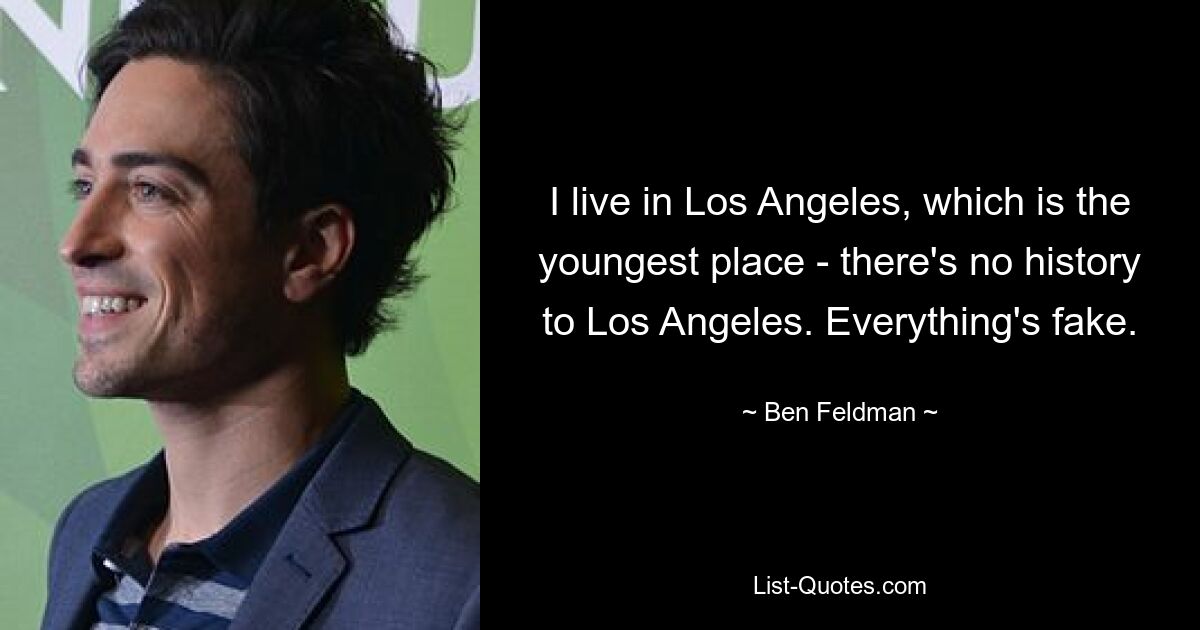 I live in Los Angeles, which is the youngest place - there's no history to Los Angeles. Everything's fake.

~ Ben Feldman ~

List-Quotes.com